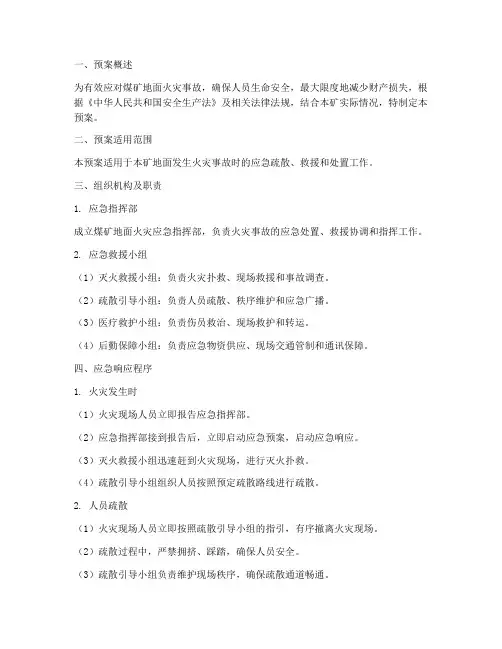 一、预案概述

为有效应对煤矿地面火灾事故，确保人员生命安全，最大限度地减少财产损失，根据《中华人民共和国安全生产法》及相关法律法规，结合本矿实际情况，特制定本预案。

二、预案适用范围

本预案适用于本矿地面发生火灾事故时的应急疏散、救援和处置工作。

三、组织机构及职责

1. 应急指挥部

成立煤矿地面火灾应急指挥部，负责火灾事故的应急处置、救援协调和指挥工作。

2. 应急救援小组

（1）灭火救援小组：负责火灾扑救、现场救援和事故调查。

（2）疏散引导小组：负责人员疏散、秩序维护和应急广播。

（3）医疗救护小组：负责伤员救治、现场救护和转运。

（4）后勤保障小组：负责应急物资供应、现场交通管制和通讯保障。

四、应急响应程序

1. 火灾发生时

（1）火灾现场人员立即报告应急指挥部。

（2）应急指挥部接到报告后，立即启动应急预案，启动应急响应。

（3）灭火救援小组迅速赶到火灾现场，进行灭火扑救。

（4）疏散引导小组组织人员按照预定疏散路线进行疏散。

2. 人员疏散

（1）火灾现场人员立即按照疏散引导小组的指引，有序撤离火灾现场。

（2）疏散过程中，严禁拥挤、踩踏，确保人员安全。

（3）疏散引导小组负责维护现场秩序，确保疏散通道畅通。